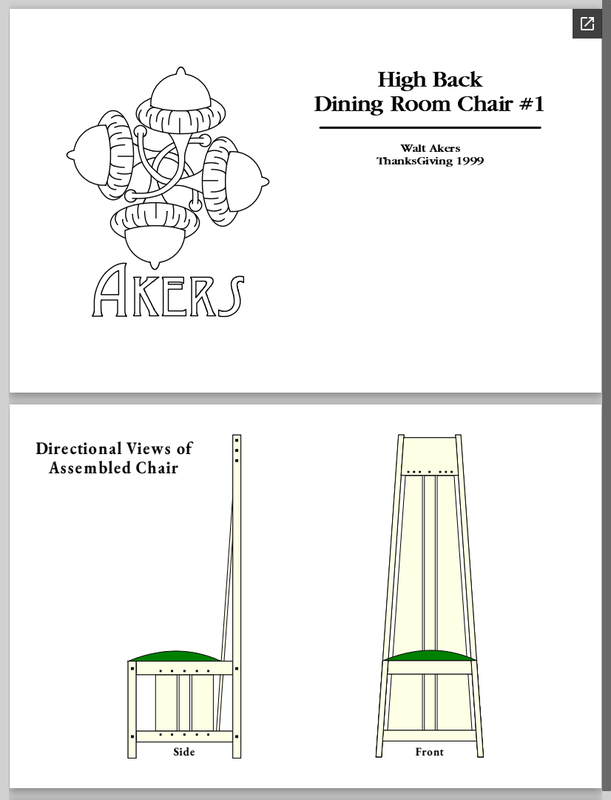 AKERS

High Back
Dining Room Chair #1

Walt Akers
ThanksGiving 1999

Directional Views of
Assembled Chair

Side

Front